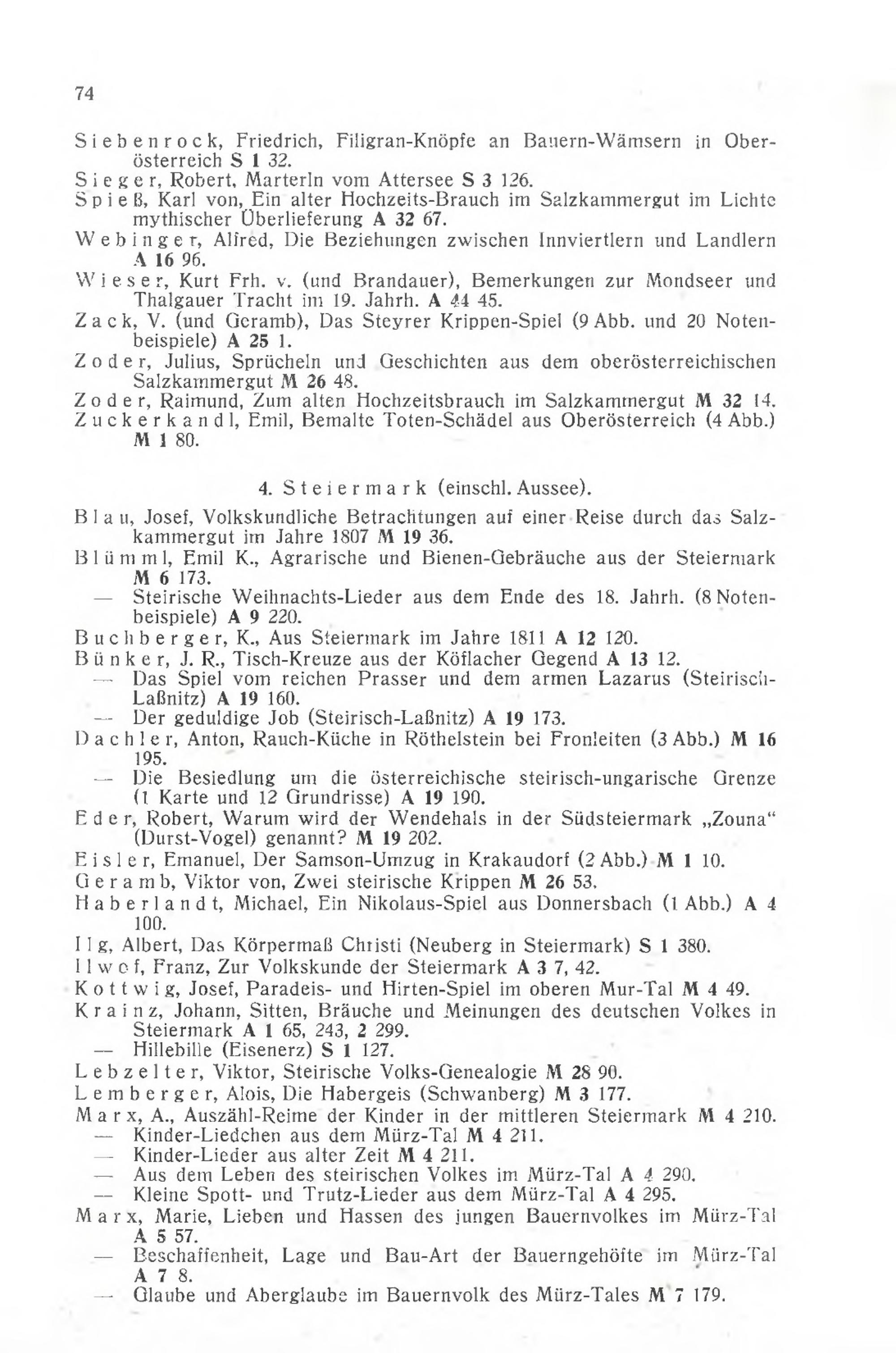 74

Siebenrock, Friedrich, Filigran-Knöpfe an Bauern-Wämsern in Oberösterreich S 1 32.
Sieger, Robert, Marterln vom Attersee S 3 126.
Spieß, Karl von, Ein alter Hochzeits-Brauch im Salzkammergut im Lichte mythischer Überlieferung A 32 67.
Webinger, Alfred, Die Beziehungen zwischen Innviertlern und Landlern A 16 96.
Wieser, Kurt Frh. v. (und Brandauer), Bemerkungen zur Mondseer und Thalgauer Tracht im 19. Jahrh. A 44 45.
Zack, V. (und Geramb), Das Steyrer Krippen-Spiel (9 Abb. und 20 Notenbeispiele) A 25 1.
Zoder, Julius, Sprücheln und Geschichten aus dem oberösterreichischen Salzkammergut M 26 48.
Zoder, Raimund, Zum alten Hochzeitsbrauch im Salzkammergut M 32 14.
Zuckerkandl, Emil, Bemalte Toten-Schädel aus Oberösterreich (4 Abb.) M 1 80.

4. Steiermark (einschl. Aussee).

Blau, Josef, Volkskundliche Betrachtungen auf einer Reise durch das Salzkammergut im Jahre 1807 M 19 36.
Blümml, Emil K., Agrarische und Bienen-Gebräuche aus der Steiermark M 6 173.
— Steirische Weihnachts-Lieder aus dem Ende des 18. Jahrh. (8 Notenbeispiele) A 9 220.
Buchberger, K., Aus Steiermark im Jahre 1811 A 12 120.
Bünker, J. R., Tisch-Kreuze aus der Köflacher Gegend A 13 12.
— Das Spiel vom reichen Prasser und dem armen Lazarus (Steirisch-Laßnitz) A 19 160.
— Der geduldige Job (Steirisch-Laßnitz) A 19 173.
Dachler, Anton, Rauch-Küche in Röthelstein bei Fronleiten (3 Abb.) M 16 195.
— Die Besiedlung um die österreichische steirisch-ungarische Grenze (1 Karte und 12 Grundrisse) A 19 190.
Eder, Robert, Warum wird der Wendehals in der Südsteiermark „Zouna“ (Durst-Vogel) genannt? M 19 202.
Eisler, Emanuel, Der Samson-Umzug in Krakaudorf (2 Abb.) M 1 10.
Geramb, Viktor von, Zwei steirische Krippen M 26 53.
Haberlandt, Michael, Ein Nikolaus-Spiel aus Donnersbach (1 Abb.) A 4 100.
Ilg, Albert, Das Körpermaß Christi (Neuberg in Steiermark) S 1 380.
Ilwof, Franz, Zur Volkskunde der Steiermark A 3 7, 42.
Kottwig, Josef, Paradeis- und Hirten-Spiel im oberen Mur-Tal M 4 49.
Krainz, Johann, Sitten, Bräuche und Meinungen des deutschen Volkes in Steiermark A 1 65, 243, 2 299.
— Hillebille (Eisenerz) S 1 127.
Lebzelter, Viktor, Steirische Volks-Genealogie M 28 90.
Lemberger, Alois, Die Habergeis (Schwanberg) M 3 177.
Marx, A., Auszähl-Reime der Kinder in der mittleren Steiermark M 4 210.
— Kinder-Liedchen aus dem Mürz-Tal M 4 211.
— Kinder-Lieder aus alter Zeit M 4 211.
— Aus dem Leben des steirischen Volkes im Mürz-Tal A 4 290.
— Kleine Spott- und Trutz-Lieder aus dem Mürz-Tal A 4 295.
Marx, Marie, Lieben und Hassen des jungen Bauernvolkes im Mürz-Tal A 5 57.
— Beschaffenheit, Lage und Bau-Art der Bauerngehöfte im Mürz-Tal A 7 8.
— Glaube und Aberglaube im Bauernvolk des Mürz-Tales M 7 179.